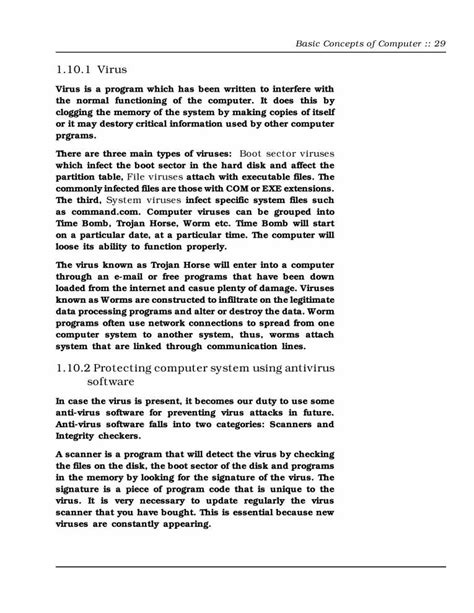 Basic Concepts of Computer :: 29

1.10.1 Virus

Virus is a program which has been written to interfere with the normal functioning of the computer. It does this by clogging the memory of the system by making copies of itself or it may destory critical information used by other computer prgrams.

There are three main types of viruses: Boot sector viruses which infect the boot sector in the hard disk and affect the partition table, File viruses attach with executable files. The commonly infected files are those with COM or EXE extensions. The third, System viruses infect specific system files such as command.com. Computer viruses can be grouped into Time Bomb, Trojan Horse, Worm etc. Time Bomb will start on a particular date, at a particular time. The computer will loose its ability to function properly.

The virus known as Trojan Horse will enter into a computer through an e-mail or free programs that have been down loaded from the internet and casue plenty of damage. Viruses known as Worms are constructed to infiltrate on the legitimate data processing programs and alter or destroy the data. Worm programs often use network connections to spread from one computer system to another system, thus, worms attach system that are linked through communication lines.

1.10.2 Protecting computer system using antivirus software

In case the virus is present, it becomes our duty to use some anti-virus software for preventing virus attacks in future. Anti-virus software falls into two categories: Scanners and Integrity checkers.

A scanner is a program that will detect the virus by checking the files on the disk, the boot sector of the disk and programs in the memory by looking for the signature of the virus. The signature is a piece of program code that is unique to the virus. It is very necessary to update regularly the virus scanner that you have bought. This is essential because new viruses are constantly appearing.